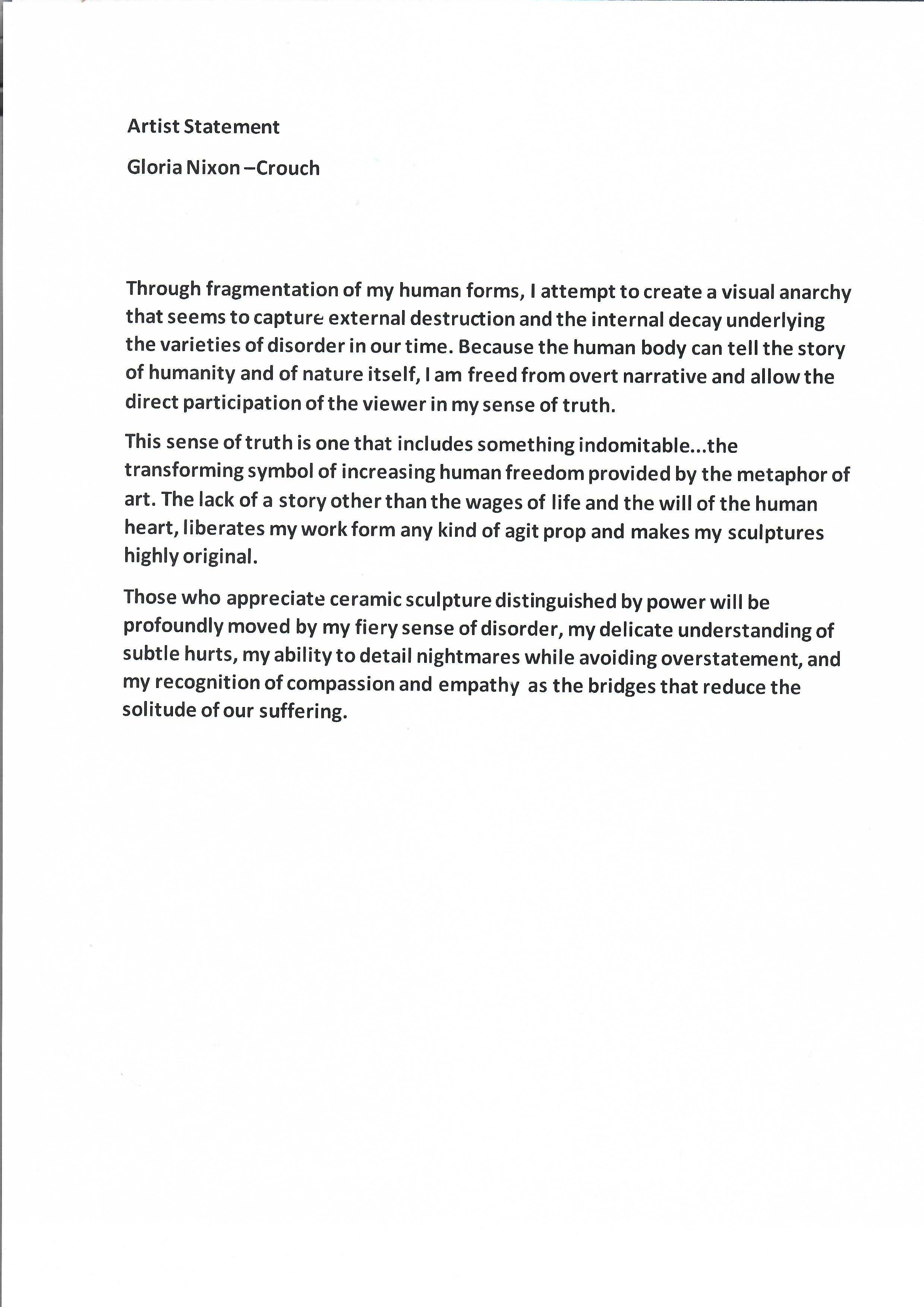 Artist Statement

Gloria Nixon –Crouch

Through fragmentation of my human forms, I attempt to create a visual anarchy that seems to capture external destruction and the internal decay underlying the varieties of disorder in our time. Because the human body can tell the story of humanity and of nature itself, I am freed from overt narrative and allow the direct participation of the viewer in my sense of truth.

This sense of truth is one that includes something indomitable...the transforming symbol of increasing human freedom provided by the metaphor of art. The lack of a story other than the wages of life and the will of the human heart, liberates my work form any kind of agit prop and makes my sculptures highly original.

Those who appreciate ceramic sculpture distinguished by power will be profoundly moved by my fiery sense of disorder, my delicate understanding of subtle hurts, my ability to detail nightmares while avoiding overstatement, and my recognition of compassion and empathy as the bridges that reduce the solitude of our suffering.